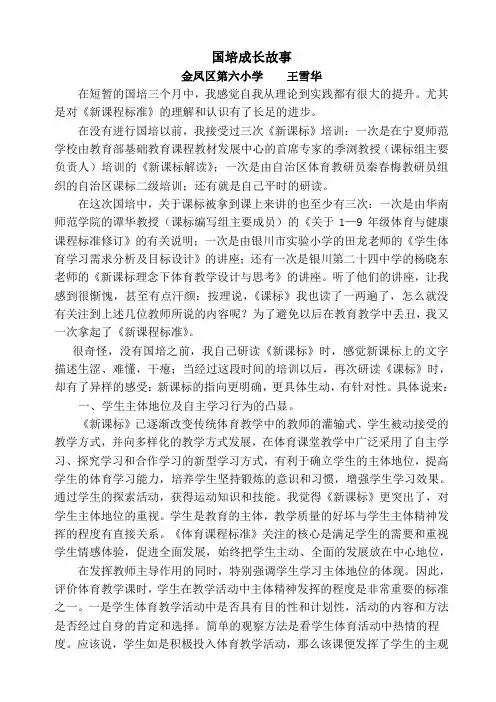 国培成长故事
金凤区第六小学　　王雪华

在短暂的国培三个月中，我感觉自我从理论到实践都有很大的提升。尤其是对《新课程标准》的理解和认识有了长足的进步。

在没有进行国培以前，我接受过三次《新课标》培训：一次是在宁夏师范学校由教育部基础教育课程教材发展中心的首席专家的季浏教授（课标组主要负责人）培训的《新课标解读》；一次是由自治区体育教研员秦春梅教研员组织的自治区课标二级培训；还有就是自己平时的研读。

在这次国培中，关于课标被拿到课上来讲的也至少有三次：一次是由华南师范学院的谭华教授（课标编写组主要成员）的《关于 1—9 年级体育与健康课程标准修订》的有关说明；一次是由银川市实验小学的田龙老师的《学生体育学习需求分析及目标设计》的讲座；还有一次是银川第二十四中学的杨晓东老师的《新课标理念下体育教学设计与思考》的讲座。听了他们的讲座，让我感到很惭愧，甚至有点汗颜：按理说，《课标》我也读了一两遍了，怎么就没有关注到上述几位教师所说的内容呢？为了避免以后在教育教学中丢丑，我又一次拿起了《新课程标准》。

很奇怪，没有国培之前，我自己研读《新课标》时，感觉新课标上的文字描述生涩、难懂，干瘪；当经过这段时间的培训以后，再次研读《课标》时，却有了异样的感受：新课标的指向更明确，更具体生动，有针对性。具体说来：

一、学生主体地位及自主学习行为的凸显。

《新课标》已逐渐改变传统体育教学中的教师的灌输式、学生被动接受的教学方式，并向多样化的教学方式发展，在体育课堂教学中广泛采用了自主学习、探究学习和合作学习的新型学习方式，有利于确立学生的主体地位，提高学生的体育学习能力，培养学生坚持锻炼的意识和习惯，增强学生学习效果。通过学生的探索活动，获得运动知识和技能。我觉得《新课标》更突出了，对学生主体地位的重视。学生是教育的主体，教学质量的好坏与学生主体精神发挥的程度有直接关系。《体育课程标准》关注的核心是满足学生的需要和重视学生情感体验，促进全面发展，始终把学生主动、全面的发展放在中心地位，

在发挥教师主导作用的同时，特别强调学生学习主体地位的体现。因此，评价体育教学课时，学生在教学活动中主体精神发挥的程度是非常重要的标准之一。一是学生体育教学活动中是否具有目的性和计划性，活动的内容和方法是否经过自身的肯定和选择。简单的观察方法是看学生体育活动中热情的程度。应该说，学生如是积极投入体育教学活动，那么该课便发挥了学生的主观